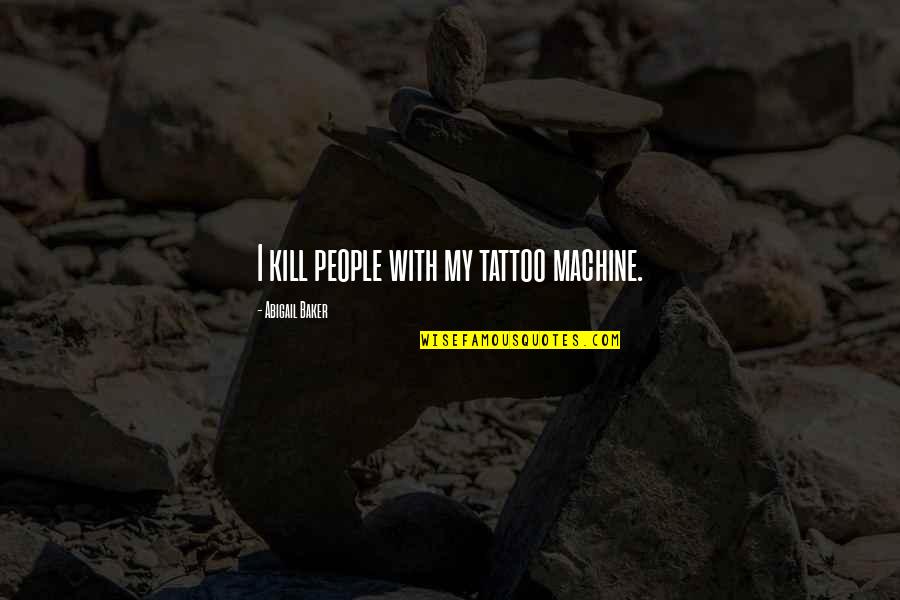 I kill people with my tattoo machine.

- Abigail Baker

WISEFAMOUSQUOTES.COM